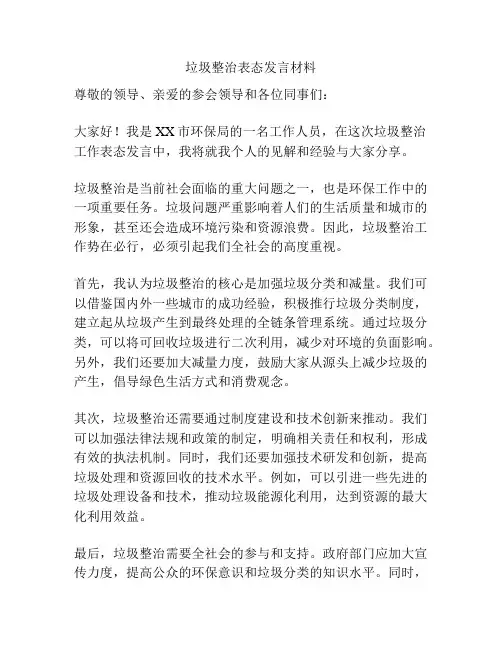 垃圾整治表态发言材料

尊敬的领导、亲爱的参会领导和各位同事们：

大家好！我是XX市环保局的一名工作人员，在这次垃圾整治工作表态发言中，我将就我个人的见解和经验与大家分享。

垃圾整治是当前社会面临的重大问题之一，也是环保工作中的一项重要任务。垃圾问题严重影响着人们的生活质量和城市的形象，甚至还会造成环境污染和资源浪费。因此，垃圾整治工作势在必行，必须引起我们全社会的高度重视。

首先，我认为垃圾整治的核心是加强垃圾分类和减量。我们可以借鉴国内外一些城市的成功经验，积极推行垃圾分类制度，建立起从垃圾产生到最终处理的全链条管理系统。通过垃圾分类，可以将可回收垃圾进行二次利用，减少对环境的负面影响。另外，我们还要加大减量力度，鼓励大家从源头上减少垃圾的产生，倡导绿色生活方式和消费观念。

其次，垃圾整治还需要通过制度建设和技术创新来推动。我们可以加强法律法规和政策的制定，明确相关责任和权利，形成有效的执法机制。同时，我们还要加强技术研发和创新，提高垃圾处理和资源回收的技术水平。例如，可以引进一些先进的垃圾处理设备和技术，推动垃圾能源化利用，达到资源的最大化利用效益。

最后，垃圾整治需要全社会的参与和支持。政府部门应加大宣传力度，提高公众的环保意识和垃圾分类的知识水平。同时，